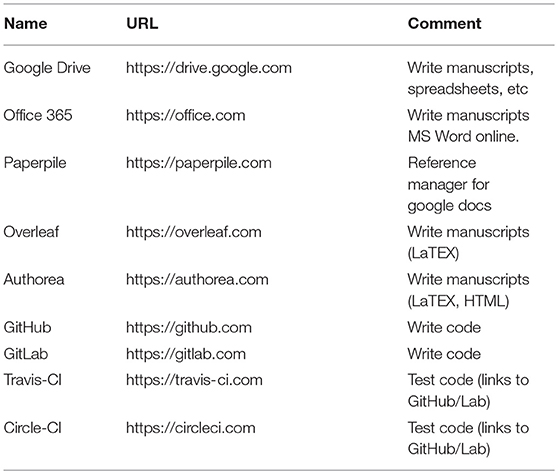 | Name | URL | Comment |
|---|---|---|
| Google Drive | https://drive.google.com | Write manuscripts, spreadsheets, etc |
| Office 365 | https://office.com | Write manuscripts MS Word online. |
| Paperpile | https://paperpile.com | Reference manager for google docs |
| Overleaf | https://overleaf.com | Write manuscripts (LaTEX) |
| Authorea | https://authorea.com | Write manuscripts (LaTEX, HTML) |
| GitHub | https://github.com | Write code |
| GitLab | https://gitlab.com | Write code |
| Travis-CI | https://travis-ci.com | Test code (links to GitHub/Lab) |
| Circle-CI | https://circleci.com | Test code (links to GitHub/Lab) |